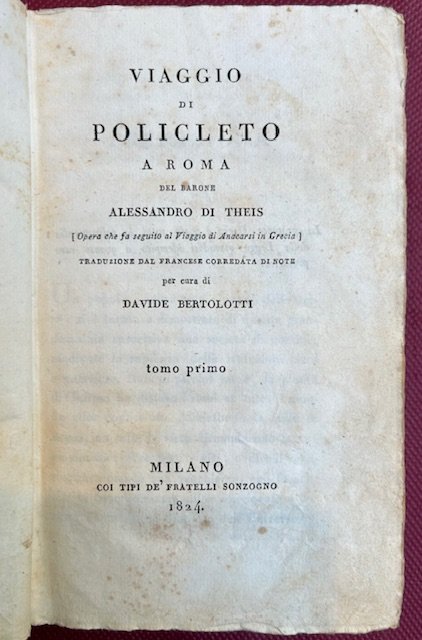 VIAGGIO

DI

POLICLETO

A ROMA

DEL BARONE

ALESSANDRO DI THEIS

[ Opera che fa seguito al Viaggio di Anacarsi in Grecia ]

TRADUZIONE DAL FRANCESE CORREDATA DI NOTE

per cura di

DAVIDE BERTOLOTTI

tomo primo

MILANO

COI TIPI DE' FRATELLI SONZOGNO

1824.